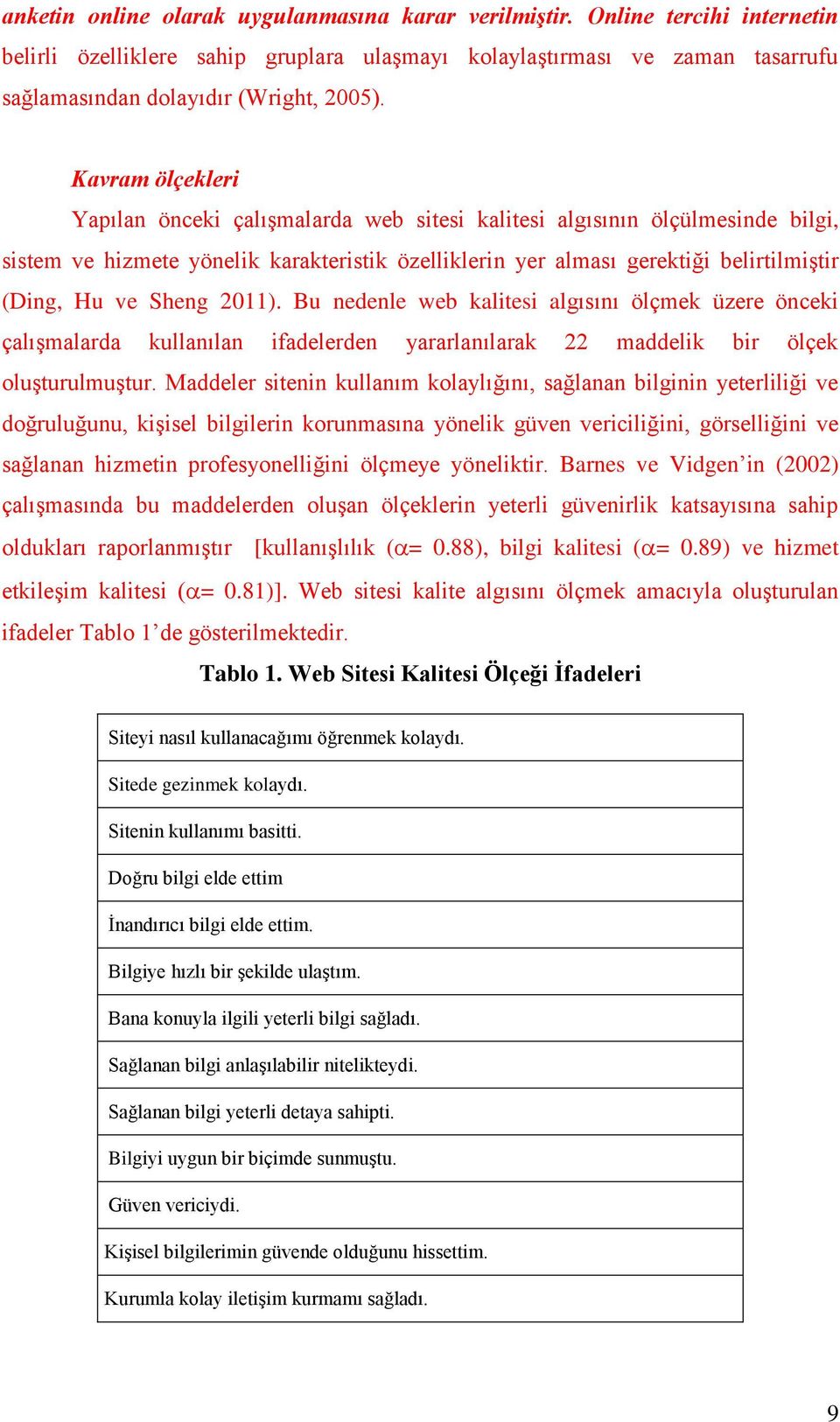 anketin online olarak uygulanmasına karar verilmiştir. Online tercihi internetin belirli özelliklere sahip gruplara ulaşmayı kolaylaştırması ve zaman tasarrufu sağlamasından dolayıdır (Wright, 2005).

Kavram ölçekleri

Yapılan önceki çalışmalarda web sitesi kalitesi algısının ölçülmesinde bilgi, sistem ve hizmete yönelik karakteristik özelliklerin yer alması gerektiği belirtilmiştir (Ding, Hu ve Sheng 2011). Bu nedenle web kalitesi algısını ölçmek üzere önceki çalışmalarda kullanılan ifadelerden yararlanılarak 22 maddelik bir ölçek oluşturulmuştur. Maddeler sitenin kullanım kolaylığını, sağlanan bilginin yeterliliği ve doğruluğunu, kişisel bilgilerin korunmasına yönelik güven vericiliğini, görselliğini ve sağlanan hizmetin profesyonelliğini ölçmeye yöneliktir. Barnes ve Vidgen'in (2002) çalışmasında bu maddelerden oluşan ölçeklerin yeterli güvenirlik katsayısına sahip oldukları raporlanmıştır [kullanışlılık ($\alpha$= 0.88), bilgi kalitesi ($\alpha$= 0.89) ve hizmet etkileşim kalitesi ($\alpha$= 0.81)]. Web sitesi kalite algısını ölçmek amacıyla oluşturulan ifadeler Tablo 1'de gösterilmektedir.

Tablo 1. Web Sitesi Kalitesi Ölçeği İfadeleri

| |
|---|
| Siteyi nasıl kullanacağımı öğrenmek kolaydı. |
| Sitede gezinmek kolaydı. |
| Sitenin kullanımı basitti. |
| Doğru bilgi elde ettim |
| İnandırıcı bilgi elde ettim. |
| Bilgiye hızlı bir şekilde ulaştım. |
| Bana konuyla ilgili yeterli bilgi sağladı. |
| Sağlanan bilgi anlaşılabilir nitelikteydi. |
| Sağlanan bilgi yeterli detaya sahipti. |
| Bilgiyi uygun bir biçimde sunmuştu. |
| Güven vericiydi. |
| Kişisel bilgilerimin güvende olduğunu hissettim. |
| Kurumla kolay iletişim kurmamı sağladı. |

9